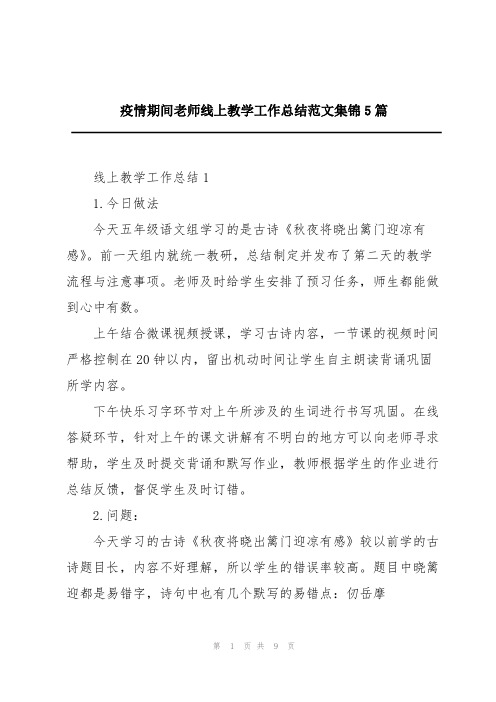 疫情期间老师线上教学工作总结范文集锦5篇

线上教学工作总结1

1.今日做法

今天五年级语文组学习的是古诗《秋夜将晓出篱门迎凉有感》。前一天组内就统一教研，总结制定并发布了第二天的教学流程与注意事项。老师及时给学生安排了预习任务，师生都能做到心中有数。

上午结合微课视频授课，学习古诗内容，一节课的视频时间严格控制在20钟以内，留出机动时间让学生自主朗读背诵巩固所学内容。

下午快乐习字环节对上午所涉及的生词进行书写巩固。在线答疑环节，针对上午的课文讲解有不明白的地方可以向老师寻求帮助，学生及时提交背诵和默写作业，教师根据学生的作业进行总结反馈，督促学生及时订错。

2.问题：

今天学习的古诗《秋夜将晓出篱门迎凉有感》较以前学的古诗题目长，内容不好理解，所以学生的错误率较高。题目中晓篱迎都是易错字，诗句中也有几个默写的易错点：仞岳摩

第 1 页 共 9 页